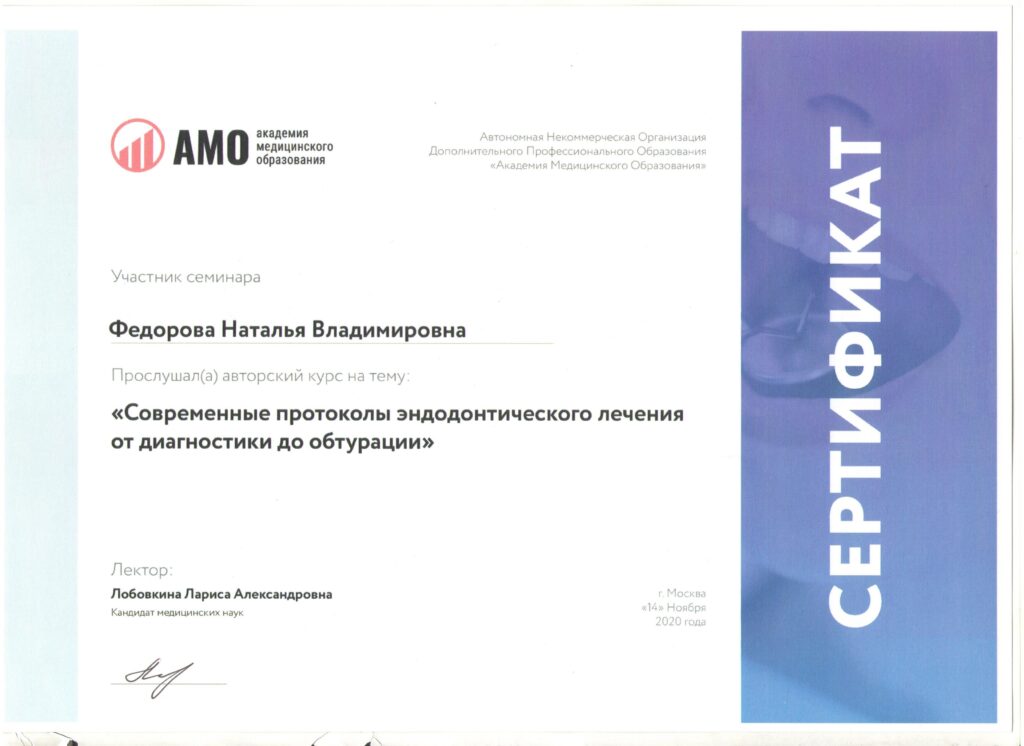 АМО академия медицинского образования

Автономная Некоммерческая Организация
Дополнительного Профессионального Образования
«Академия Медицинского Образования»

Участник семинара

Федорова Наталья Владимировна

Прослушал(а) авторский курс на тему:

«Современные протоколы эндодонтического лечения от диагностики до обтурации»

Лектор:
Лобовкина Лариса Александровна
Кандидат медицинских наук

г. Москва
«14» Ноября
2020 года

СЕРТИФИКАТ